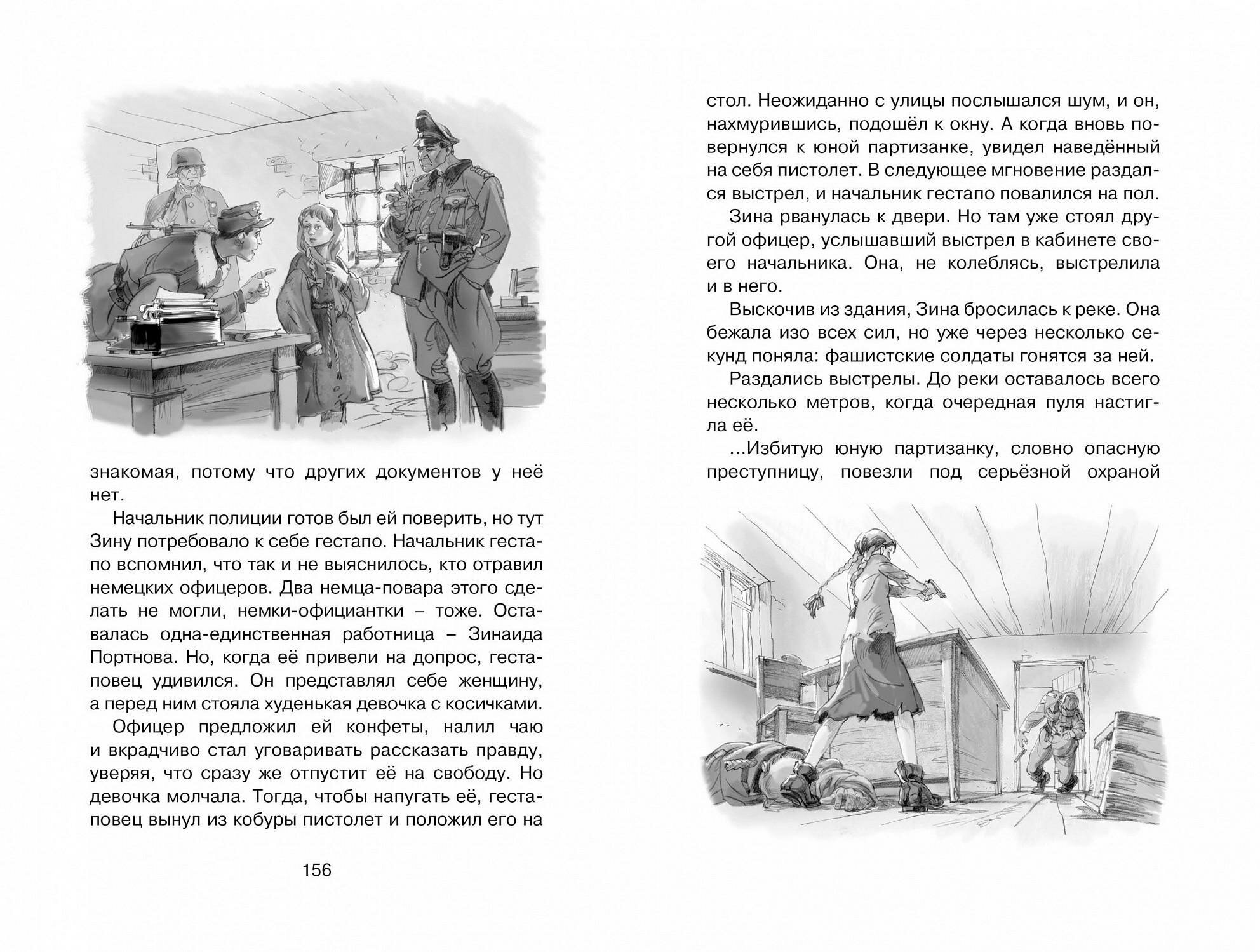 знакомая, потому что других документов у неё нет.

Начальник полиции готов был ей поверить, но тут Зину потребовало к себе гестапо. Начальник гестапо вспомнил, что так и не выяснилось, кто отравил немецких офицеров. Два немца-повара этого сделать не могли, немки-официантки – тоже. Оставалась одна-единственная работница – Зинаида Портнова. Но, когда её привели на допрос, гестаповец удивился. Он представлял себе женщину, а перед ним стояла худенькая девочка с косичками.

Офицер предложил ей конфеты, налил чаю и вкрадчиво стал уговаривать рассказать правду, уверяя, что сразу же отпустит её на свободу. Но девочка молчала. Тогда, чтобы напугать её, гестаповец вынул из кобуры пистолет и положил его на

156

стол. Неожиданно с улицы послышался шум, и он, нахмурившись, подошёл к окну. А когда вновь повернулся к юной партизанке, увидел наведённый на себя пистолет. В следующее мгновение раздался выстрел, и начальник гестапо повалился на пол.

Зина рванулась к двери. Но там уже стоял другой офицер, услышавший выстрел в кабинете своего начальника. Она, не колеблясь, выстрелила и в него.

Выскочив из здания, Зина бросилась к реке. Она бежала изо всех сил, но уже через несколько секунд поняла: фашистские солдаты гонятся за ней.

Раздались выстрелы. До реки оставалось всего несколько метров, когда очередная пуля настигла её.

...Избитую юную партизанку, словно опасную преступницу, повезли под серьёзной охраной